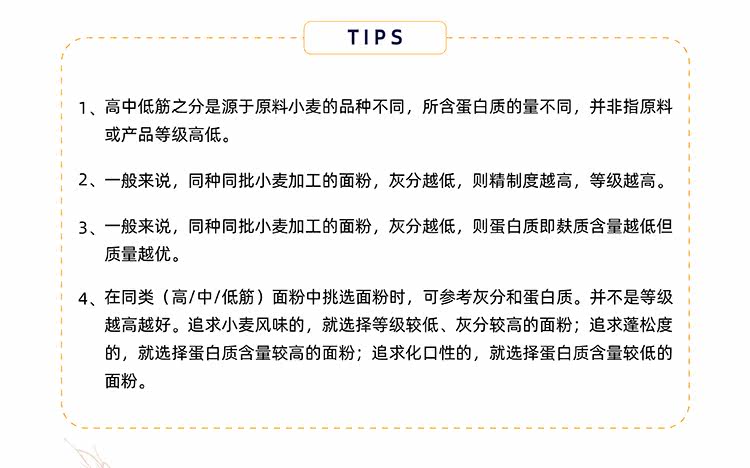 TIPS

1、高中低筋之分是源于原料小麦的品种不同，所含蛋白质的量不同，并非指原料或产品等级高低。

2、一般来说，同种同批小麦加工的面粉，灰分越低，则精制度越高，等级越高。

3、一般来说，同种同批小麦加工的面粉，灰分越低，则蛋白质即麸质含量越低但质量越优。

4、在同类（高/中/低筋）面粉中挑选面粉时，可参考灰分和蛋白质。并不是等级越高越好。追求小麦风味的，就选择等级较低、灰分较高的面粉；追求蓬松度的，就选择蛋白质含量较高的面粉；追求化口性的，就选择蛋白质含量较低的面粉。